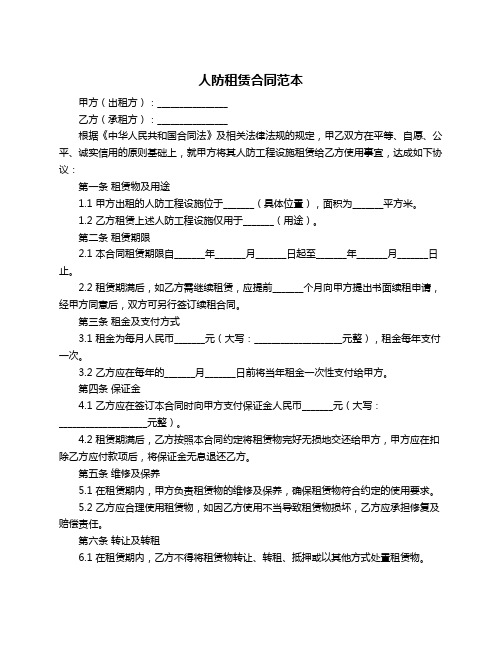 人防租赁合同范本

甲方（出租方）：______________

乙方（承租方）：______________

根据《中华人民共和国合同法》及相关法律法规的规定，甲乙双方在平等、自愿、公平、诚实信用的原则基础上，就甲方将其人防工程设施租赁给乙方使用事宜，达成如下协议：

第一条 租赁物及用途

1.1 甲方出租的人防工程设施位于______（具体位置），面积为______平方米。

1.2 乙方租赁上述人防工程设施仅用于______（用途）。

第二条 租赁期限

2.1 本合同租赁期限自______年______月______日起至______年______月______日止。

2.2 租赁期满后，如乙方需继续租赁，应提前______个月向甲方提出书面续租申请，经甲方同意后，双方可另行签订续租合同。

第三条 租金及支付方式

3.1 租金为每月人民币______元（大写：__________________元整），租金每年支付一次。

3.2 乙方应在每年的______月______日前将当年租金一次性支付给甲方。

第四条 保证金

4.1 乙方应在签订本合同时向甲方支付保证金人民币______元（大写：__________________元整）。

4.2 租赁期满后，乙方按照本合同约定将租赁物完好无损地交还给甲方，甲方应在扣除乙方应付款项后，将保证金无息退还乙方。

第五条 维修及保养

5.1 在租赁期内，甲方负责租赁物的维修及保养，确保租赁物符合约定的使用要求。

5.2 乙方应合理使用租赁物，如因乙方使用不当导致租赁物损坏，乙方应承担修复及赔偿责任。

第六条 转让及转租

6.1 在租赁期内，乙方不得将租赁物转让、转租、抵押或以其他方式处置租赁物。